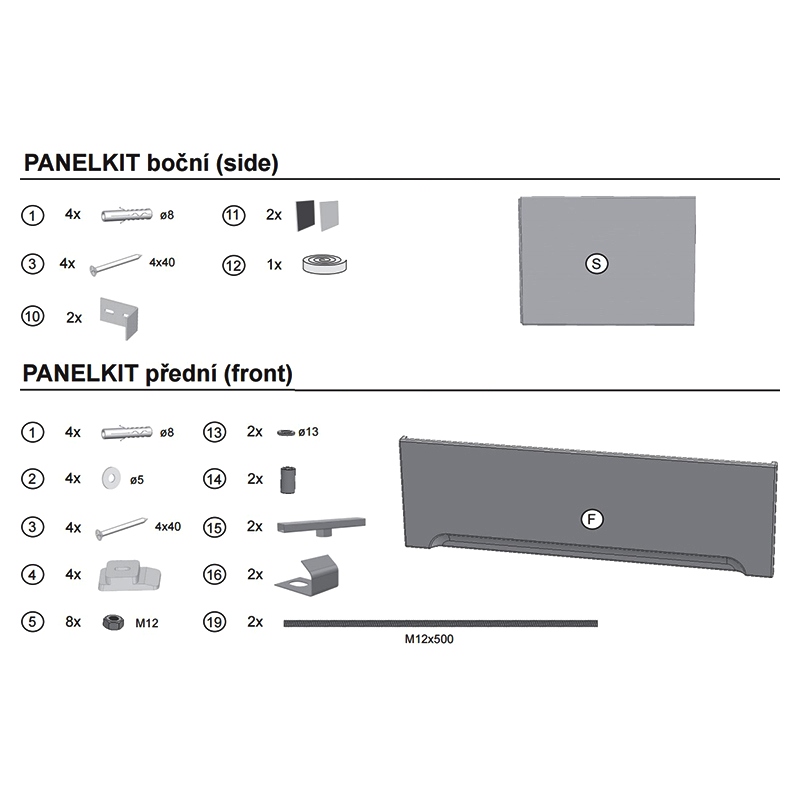 PANELKIT boční (side)

1 4x ø8
3 4x 4x40
10 2x
11 2x
12 1x

S

PANELKIT přední (front)

1 4x ø8
2 4x ø5
3 4x 4x40
4 4x
5 8x M12
13 2x ø13
14 2x
15 2x
16 2x
19 2x
M12x500

F